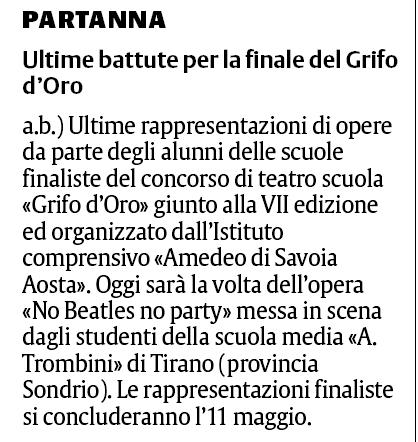 PARTANNA

Ultime battute per la finale del Grifo d’Oro

a.b.) Ultime rappresentazioni di opere da parte degli alunni delle scuole finaliste del concorso di teatro scuola «Grifo d’Oro» giunto alla VII edizione ed organizzato dall’Istituto comprensivo «Amedeo di Savoia Aosta». Oggi sarà la volta dell’opera «No Beatles no party» messa in scena dagli studenti della scuola media «A. Trombini» di Tirano (provincia Sondrio). Le rappresentazioni finaliste si concluderanno l’11 maggio.